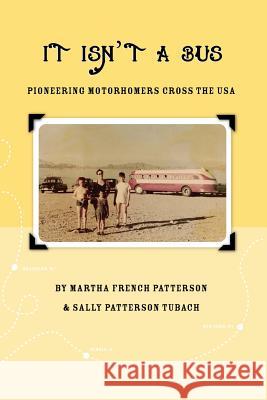 IT ISN'T A BUS

PIONEERING MOTORHOMERS CROSS THE USA

BY MARTHA FRENCH PATTERSON

& SALLY PATTERSON TUBACH

Kraina Książek